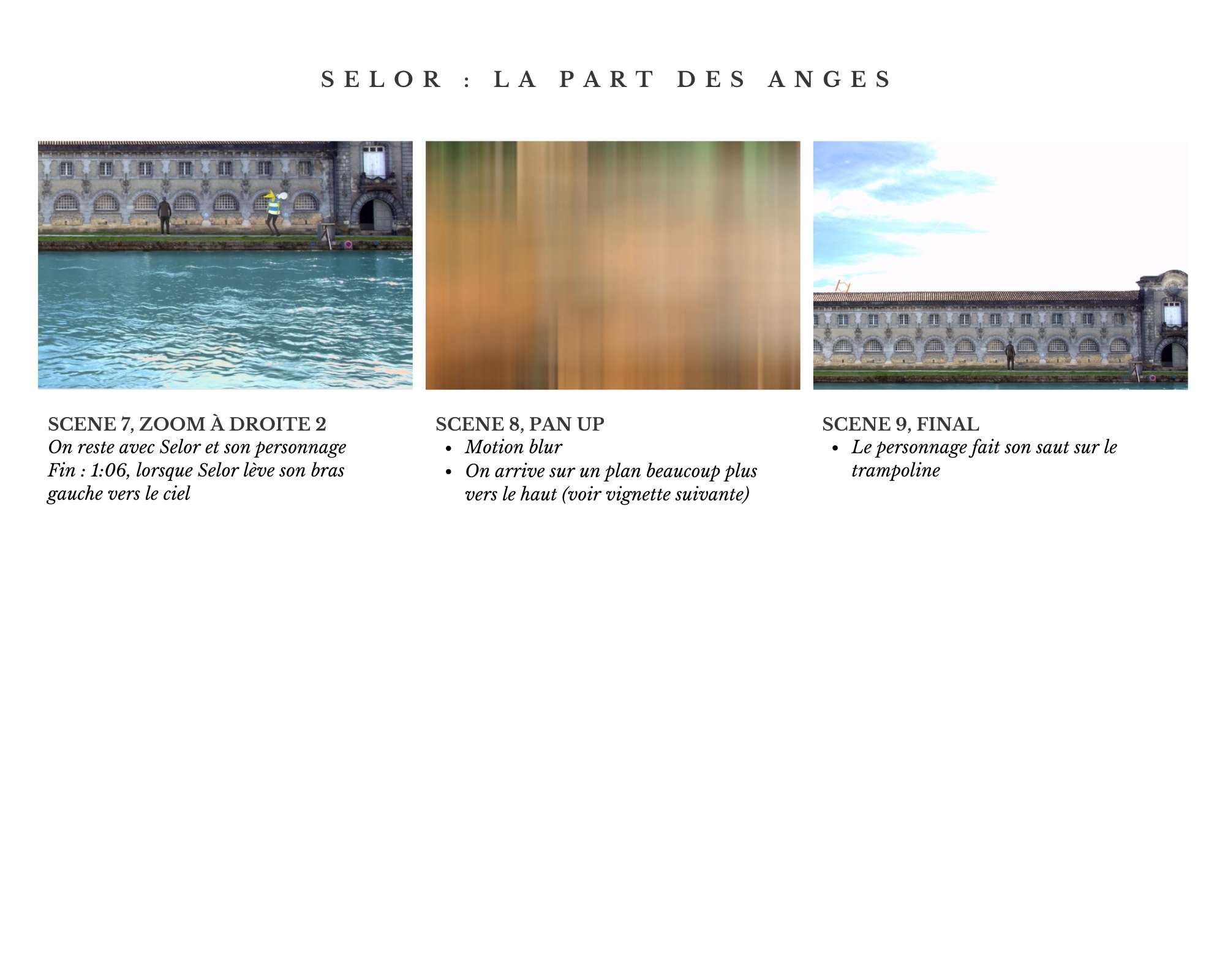 SELOR : LA PART DES ANGES

SCENE 7, ZOOM À DROITE 2
On reste avec Selor et son personnage
Fin : 1:06, lorsque Selor lève son bras gauche vers le ciel

SCENE 8, PAN UP
• Motion blur
• On arrive sur un plan beaucoup plus vers le haut (voir vignette suivante)

SCENE 9, FINAL
• Le personnage fait son saut sur le trampoline